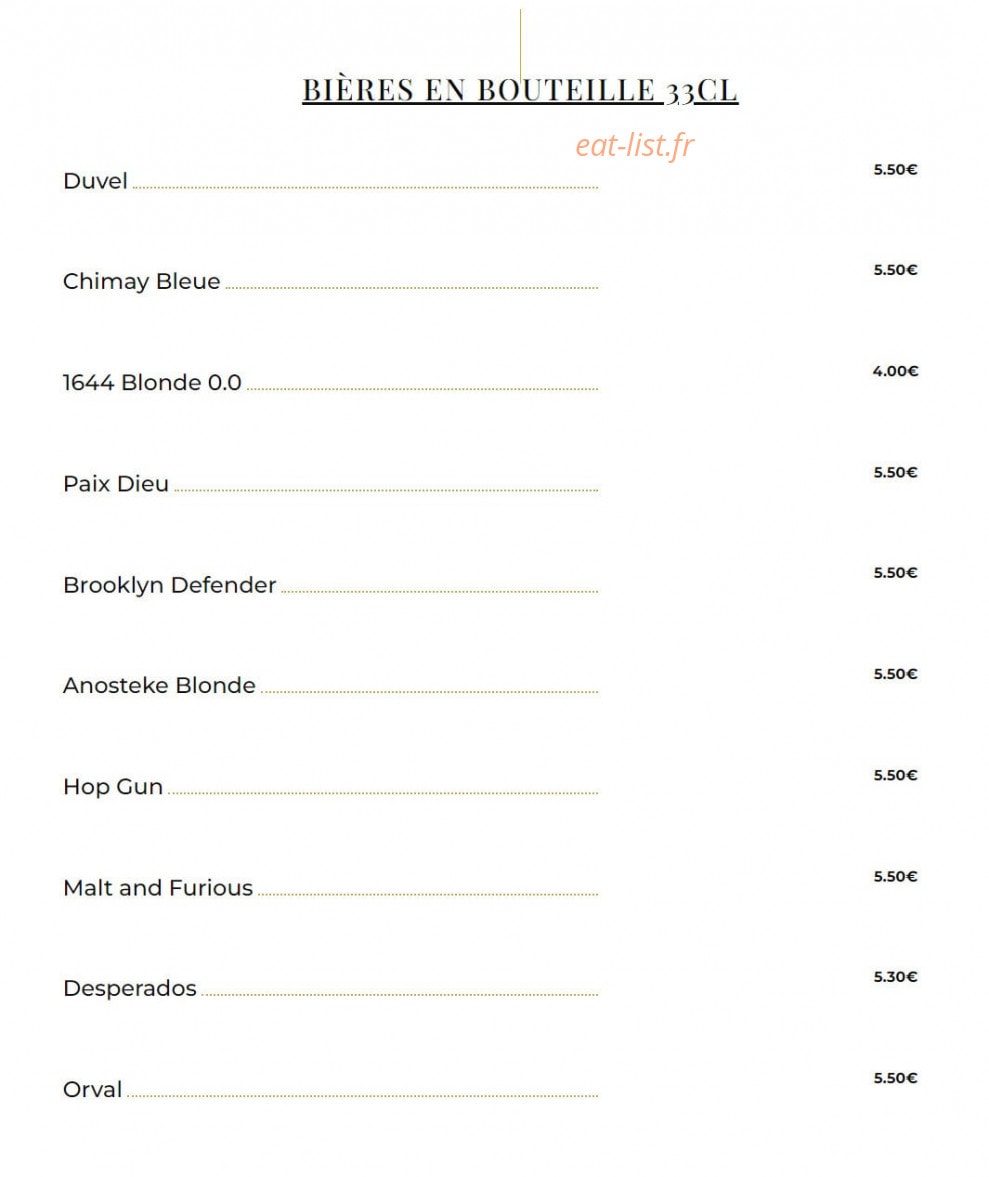 BIÈRES EN BOUTEILLE 33CL

eat-list.fr

Duvel 5.50€

Chimay Bleue 5.50€

1644 Blonde 0.0 4.00€

Paix Dieu 5.50€

Brooklyn Defender 5.50€

Anosteke Blonde 5.50€

Hop Gun 5.50€

Malt and Furious 5.50€

Desperados 5.30€

Orval 5.50€